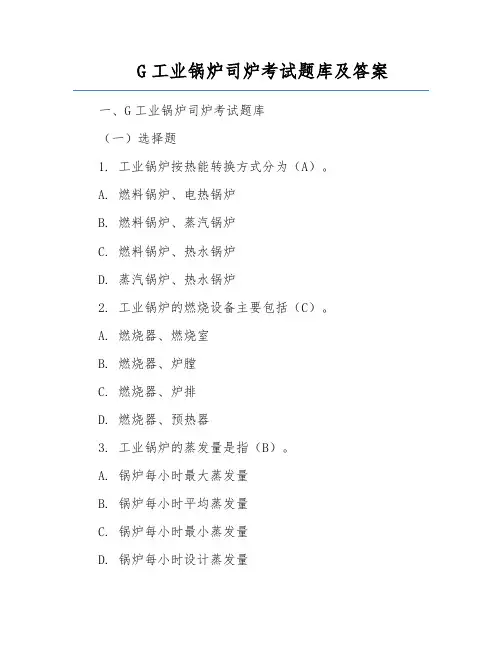 G 工业锅炉司炉考试题库及答案

一、G 工业锅炉司炉考试题库

（一）选择题

1. 工业锅炉按热能转换方式分为（A）。

A. 燃料锅炉、电热锅炉

B. 燃料锅炉、蒸汽锅炉

C. 燃料锅炉、热水锅炉

D. 蒸汽锅炉、热水锅炉

2. 工业锅炉的燃烧设备主要包括（C）。

A. 燃烧器、燃烧室

B. 燃烧器、炉膛

C. 燃烧器、炉排

D. 燃烧器、预热器

3. 工业锅炉的蒸发量是指（B）。

A. 锅炉每小时最大蒸发量

B. 锅炉每小时平均蒸发量

C. 锅炉每小时最小蒸发量

D. 锅炉每小时设计蒸发量